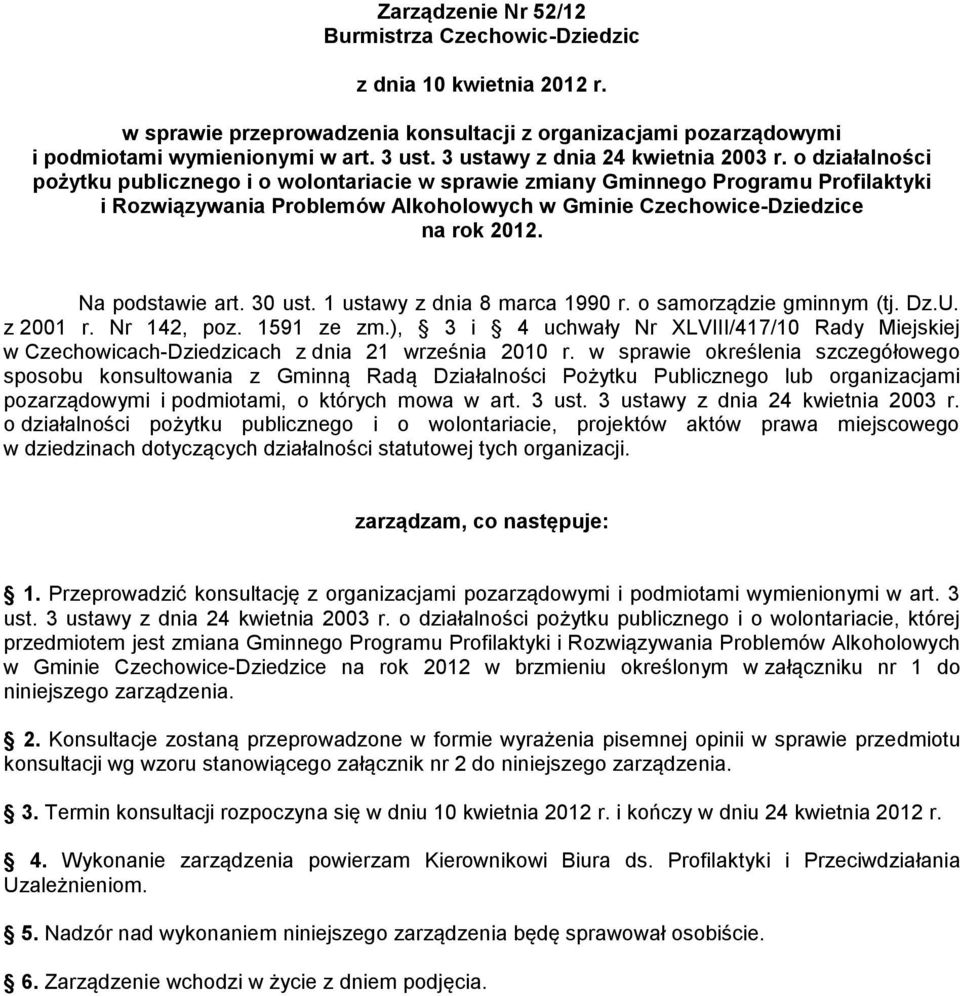 Zarządzenie Nr 52/12
Burmistrza Czechowic-Dziedzic

z dnia 10 kwietnia 2012 r.

w sprawie przeprowadzenia konsultacji z organizacjami pozarządowymi i podmiotami wymienionymi w art. 3 ust. 3 ustawy z dnia 24 kwietnia 2003 r. o działalności pożytku publicznego i o wolontariacie w sprawie zmiany Gminnego Programu Profilaktyki i Rozwiązywania Problemów Alkoholowych w Gminie Czechowice-Dziedzice na rok 2012.

Na podstawie art. 30 ust. 1 ustawy z dnia 8 marca 1990 r. o samorządzie gminnym (tj. Dz.U. z 2001 r. Nr 142, poz. 1591 ze zm.), § 3 i § 4 uchwały Nr XLVIII/417/10 Rady Miejskiej w Czechowicach-Dziedzicach z dnia 21 września 2010 r. w sprawie określenia szczegółowego sposobu konsultowania z Gminną Radą Działalności Pożytku Publicznego lub organizacjami pozarządowymi i podmiotami, o których mowa w art. 3 ust. 3 ustawy z dnia 24 kwietnia 2003 r. o działalności pożytku publicznego i o wolontariacie, projektów aktów prawa miejscowego w dziedzinach dotyczących działalności statutowej tych organizacji.

zarządzam, co następuje:

§ 1. Przeprowadzić konsultację z organizacjami pozarządowymi i podmiotami wymienionymi w art. 3 ust. 3 ustawy z dnia 24 kwietnia 2003 r. o działalności pożytku publicznego i o wolontariacie, której przedmiotem jest zmiana Gminnego Programu Profilaktyki i Rozwiązywania Problemów Alkoholowych w Gminie Czechowice-Dziedzice na rok 2012 w brzmieniu określonym w załączniku nr 1 do niniejszego zarządzenia.

§ 2. Konsultacje zostaną przeprowadzone w formie wyrażenia pisemnej opinii w sprawie przedmiotu konsultacji wg wzoru stanowiącego załącznik nr 2 do niniejszego zarządzenia.

§ 3. Termin konsultacji rozpoczyna się w dniu 10 kwietnia 2012 r. i kończy w dniu 24 kwietnia 2012 r.

§ 4. Wykonanie zarządzenia powierzam Kierownikowi Biura ds. Profilaktyki i Przeciwdziałania Uzależnieniom.

§ 5. Nadzór nad wykonaniem niniejszego zarządzenia będę sprawował osobiście.

§ 6. Zarządzenie wchodzi w życie z dniem podjęcia.